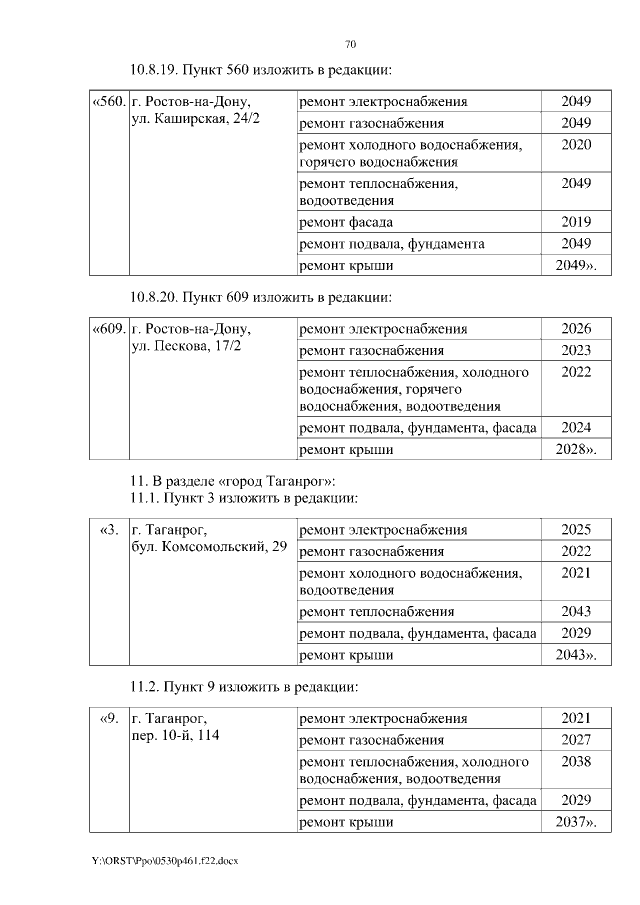 70

10.8.19. Пункт 560 изложить в редакции:

| «560. | г. Ростов-на-Дону, ул. Каширская, 24/2 | ремонт электроснабжения | 2049 |
|---|---|---|---|
| | | ремонт газоснабжения | 2049 |
| | | ремонт холодного водоснабжения, горячего водоснабжения | 2020 |
| | | ремонт теплоснабжения, водоотведения | 2049 |
| | | ремонт фасада | 2019 |
| | | ремонт подвала, фундамента | 2049 |
| | | ремонт крыши | 2049». |

10.8.20. Пункт 609 изложить в редакции:

| «609. | г. Ростов-на-Дону, ул. Пескова, 17/2 | ремонт электроснабжения | 2026 |
|---|---|---|---|
| | | ремонт газоснабжения | 2023 |
| | | ремонт теплоснабжения, холодного водоснабжения, горячего водоснабжения, водоотведения | 2022 |
| | | ремонт подвала, фундамента, фасада | 2024 |
| | | ремонт крыши | 2028». |

11. В разделе «город Таганрог»:
11.1. Пункт 3 изложить в редакции:

| «3. | г. Таганрог, бул. Комсомольский, 29 | ремонт электроснабжения | 2025 |
|---|---|---|---|
| | | ремонт газоснабжения | 2022 |
| | | ремонт холодного водоснабжения, водоотведения | 2021 |
| | | ремонт теплоснабжения | 2043 |
| | | ремонт подвала, фундамента, фасада | 2029 |
| | | ремонт крыши | 2043». |

11.2. Пункт 9 изложить в редакции:

| «9. | г. Таганрог, пер. 10-й, 114 | ремонт электроснабжения | 2021 |
|---|---|---|---|
| | | ремонт газоснабжения | 2027 |
| | | ремонт теплоснабжения, холодного водоснабжения, водоотведения | 2038 |
| | | ремонт подвала, фундамента, фасада | 2029 |
| | | ремонт крыши | 2037». |

Y:\ORST\Ppo\0530p461.f22.docx